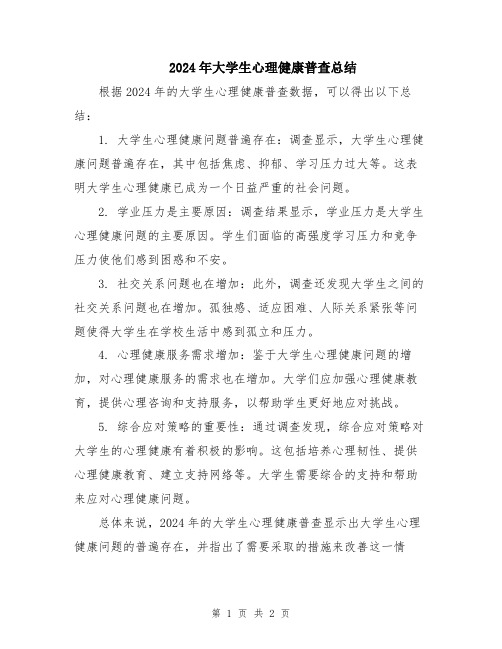 2024年大学生心理健康普查总结

根据2024年的大学生心理健康普查数据，可以得出以下总结：

1. 大学生心理健康问题普遍存在：调查显示，大学生心理健康问题普遍存在，其中包括焦虑、抑郁、学习压力过大等。这表明大学生心理健康已成为一个日益严重的社会问题。

2. 学业压力是主要原因：调查结果显示，学业压力是大学生心理健康问题的主要原因。学生们面临的高强度学习压力和竞争压力使他们感到困惑和不安。

3. 社交关系问题也在增加：此外，调查还发现大学生之间的社交关系问题也在增加。孤独感、适应困难、人际关系紧张等问题使得大学生在学校生活中感到孤立和压力。

4. 心理健康服务需求增加：鉴于大学生心理健康问题的增加，对心理健康服务的需求也在增加。大学们应加强心理健康教育，提供心理咨询和支持服务，以帮助学生更好地应对挑战。

5. 综合应对策略的重要性：通过调查发现，综合应对策略对大学生的心理健康有着积极的影响。这包括培养心理韧性、提供心理健康教育、建立支持网络等。大学生需要综合的支持和帮助来应对心理健康问题。

总体来说，2024年的大学生心理健康普查显示出大学生心理健康问题的普遍存在，并指出了需要采取的措施来改善这一情

第 1 页 共 2 页